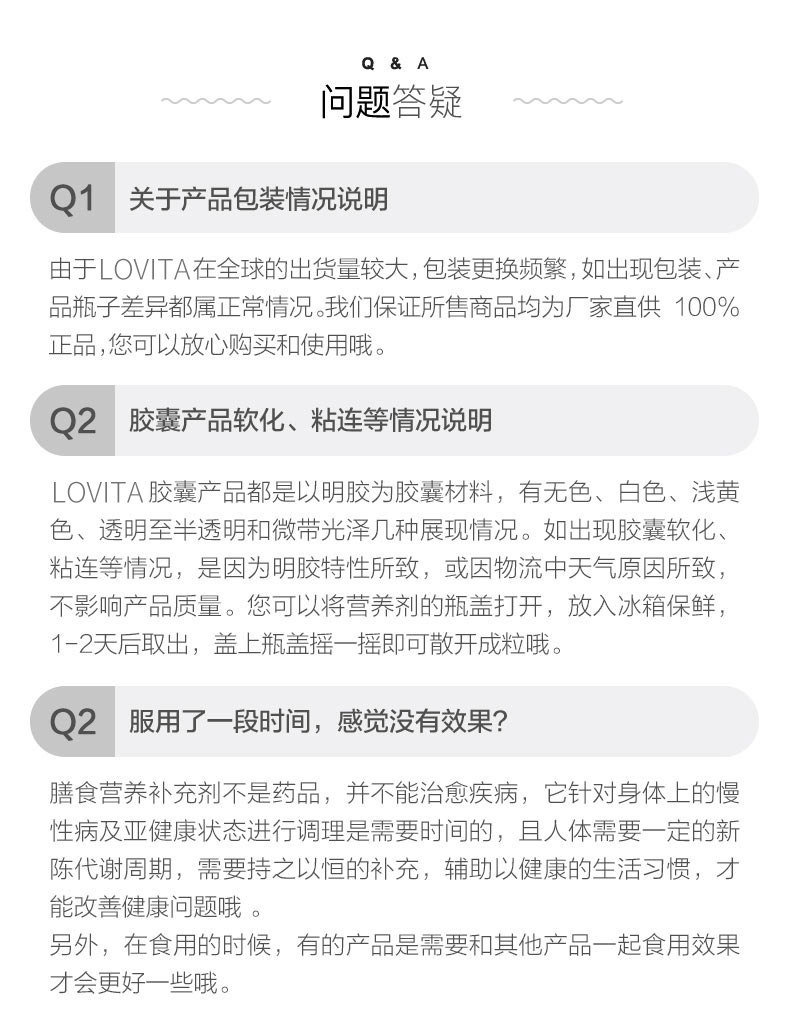 Q & A
问题答疑

Q1 关于产品包装情况说明

由于LOVITA在全球的出货量较大，包装更换频繁，如出现包装、产品瓶子差异都属正常情况。我们保证所售商品均为厂家直供 100%正品，您可以放心购买和使用哦。

Q2 胶囊产品软化、粘连等情况说明

LOVITA 胶囊产品都是以明胶为胶囊材料，有无色、白色、浅黄色、透明至半透明和微带光泽几种展现情况。如出现胶囊软化、粘连等情况，是因为明胶特性所致，或因物流中天气原因所致，不影响产品质量。您可以将营养剂的瓶盖打开，放入冰箱保鲜，1-2天后取出，盖上瓶盖摇一摇即可散开成粒哦。

Q2 服用了一段时间，感觉没有效果？

膳食营养补充剂不是药品，并不能治愈疾病，它针对身体上的慢性病及亚健康状态进行调理是需要时间的，且人体需要一定的新陈代谢周期，需要持之以恒的补充，辅助以健康的生活习惯，才能改善健康问题哦 。
另外，在食用的时候，有的产品是需要和其他产品一起食用效果才会更好一些哦。